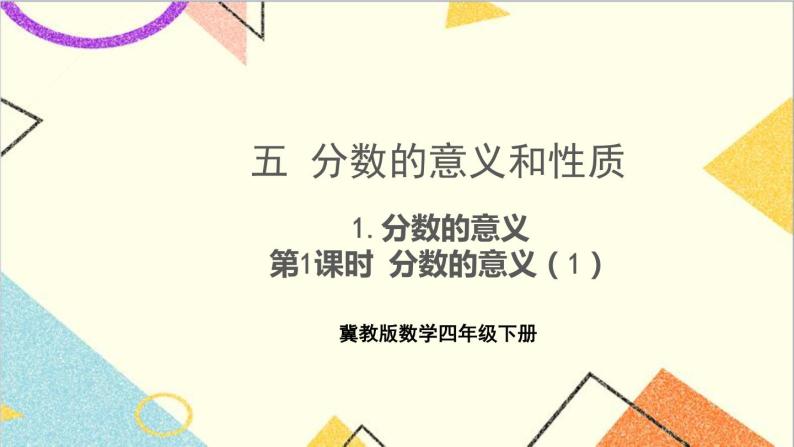 五 分数的意义和性质

1. 分数的意义
第1课时 分数的意义（1）

冀教版数学四年级下册